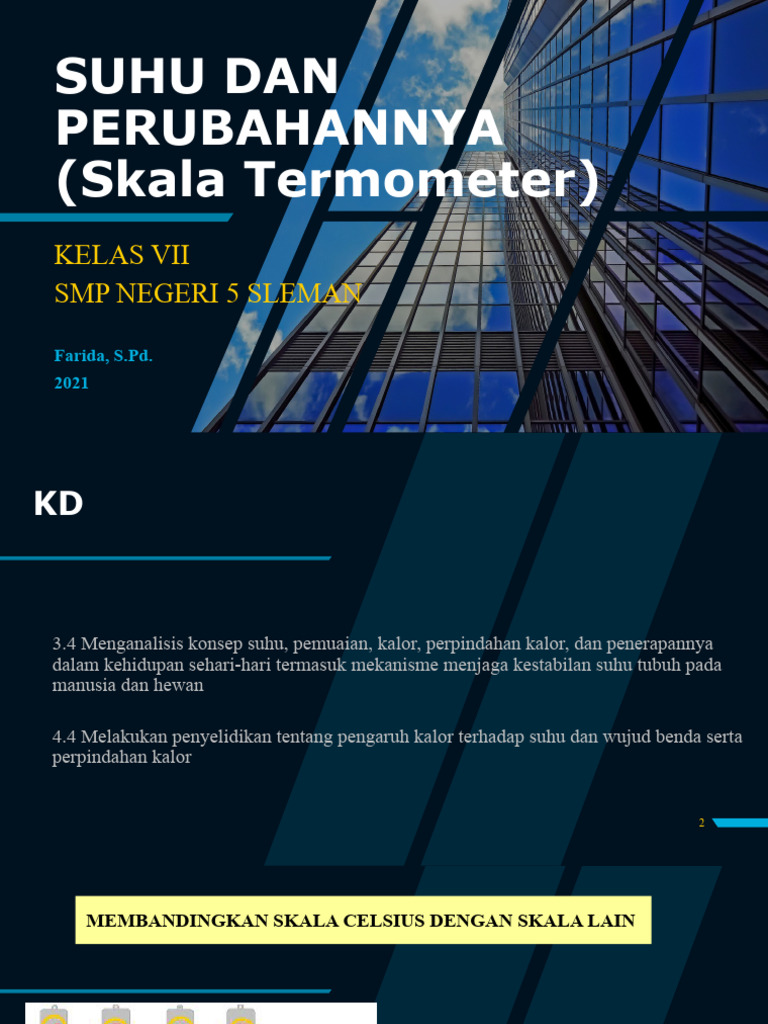 SUHU DAN PERUBAHANNYA (Skala Termometer)

KELAS VII
SMP NEGERI 5 SLEMAN

Farida, S.Pd.
2021

KD

3.4 Menganalisis konsep suhu, pemuaian, kalor, perpindahan kalor, dan penerapannya dalam kehidupan sehari-hari termasuk mekanisme menjaga kestabilan suhu tubuh pada manusia dan hewan

4.4 Melakukan penyelidikan tentang pengaruh kalor terhadap suhu dan wujud benda serta perpindahan kalor

2

MEMBANDINGKAN SKALA CELSIUS DENGAN SKALA LAIN